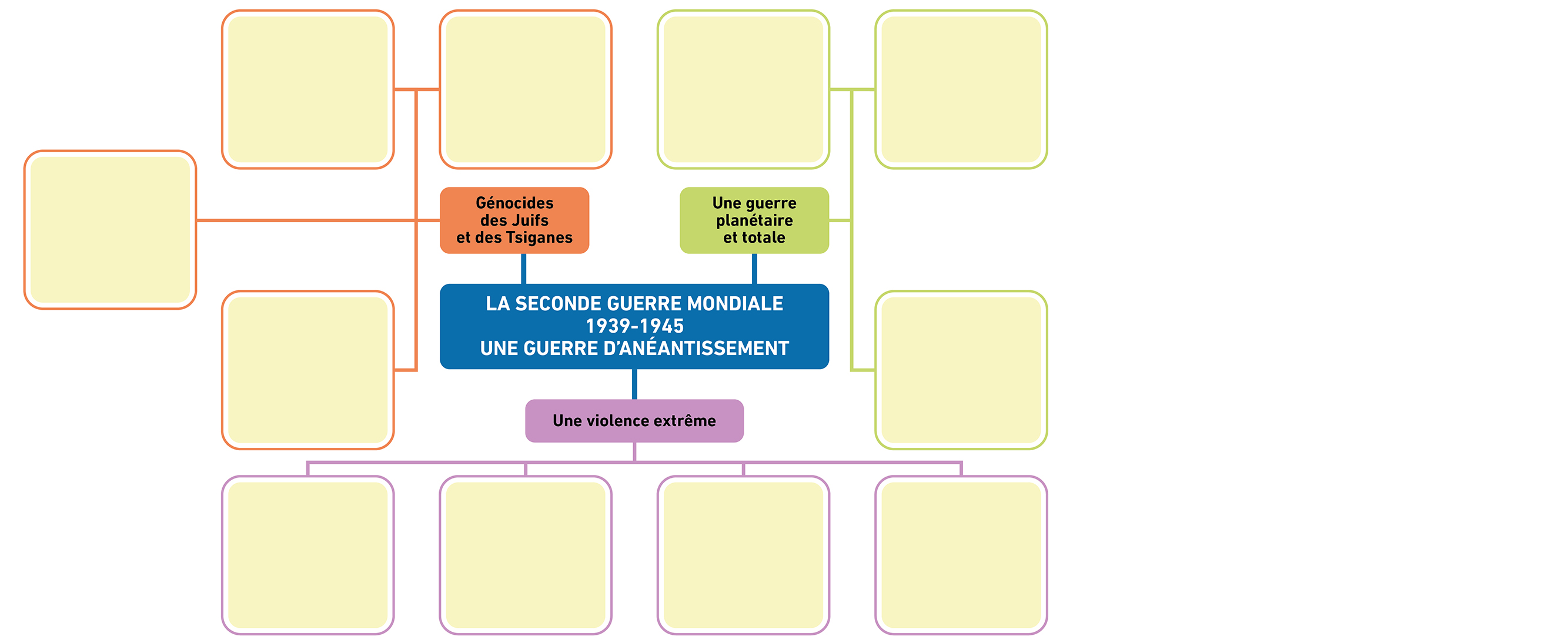 Génocides des Juifs et des Tsiganes

Une guerre planétaire et totale

LA SECONDE GUERRE MONDIALE
1939-1945
UNE GUERRE D'ANÉANTISSEMENT

Une violence extrême